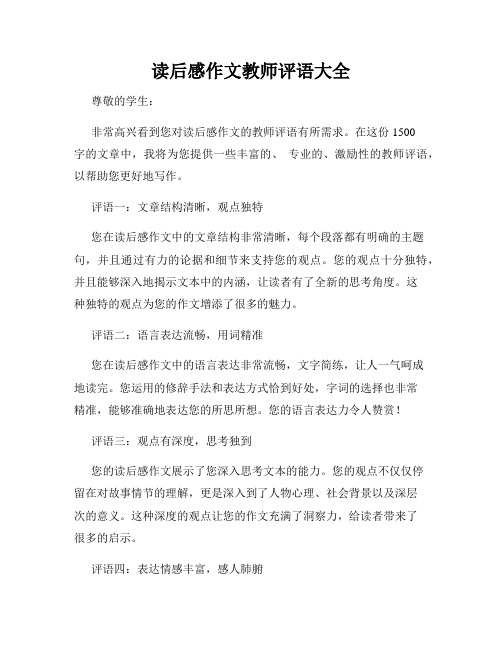 读后感作文教师评语大全

尊敬的学生：

非常高兴看到您对读后感作文的教师评语有所需求。在这份 1500 字的文章中，我将为您提供一些丰富的、 专业的、激励性的教师评语，以帮助您更好地写作。

评语一：文章结构清晰，观点独特

您在读后感作文中的文章结构非常清晰，每个段落都有明确的主题句，并且通过有力的论据和细节来支持您的观点。您的观点十分独特，并且能够深入地揭示文本中的内涵，让读者有了全新的思考角度。这种独特的观点为您的作文增添了很多的魅力。

评语二：语言表达流畅，用词精准

您在读后感作文中的语言表达非常流畅，文字简练，让人一气呵成地读完。您运用的修辞手法和表达方式恰到好处，字词的选择也非常精准，能够准确地表达您的所思所想。您的语言表达力令人赞赏！

评语三：观点有深度，思考独到

您的读后感作文展示了您深入思考文本的能力。您的观点不仅仅停留在对故事情节的理解，更是深入到了人物心理、社会背景以及深层次的意义。这种深度的观点让您的作文充满了洞察力，给读者带来了很多的启示。

评语四：表达情感丰富，感人肺腑